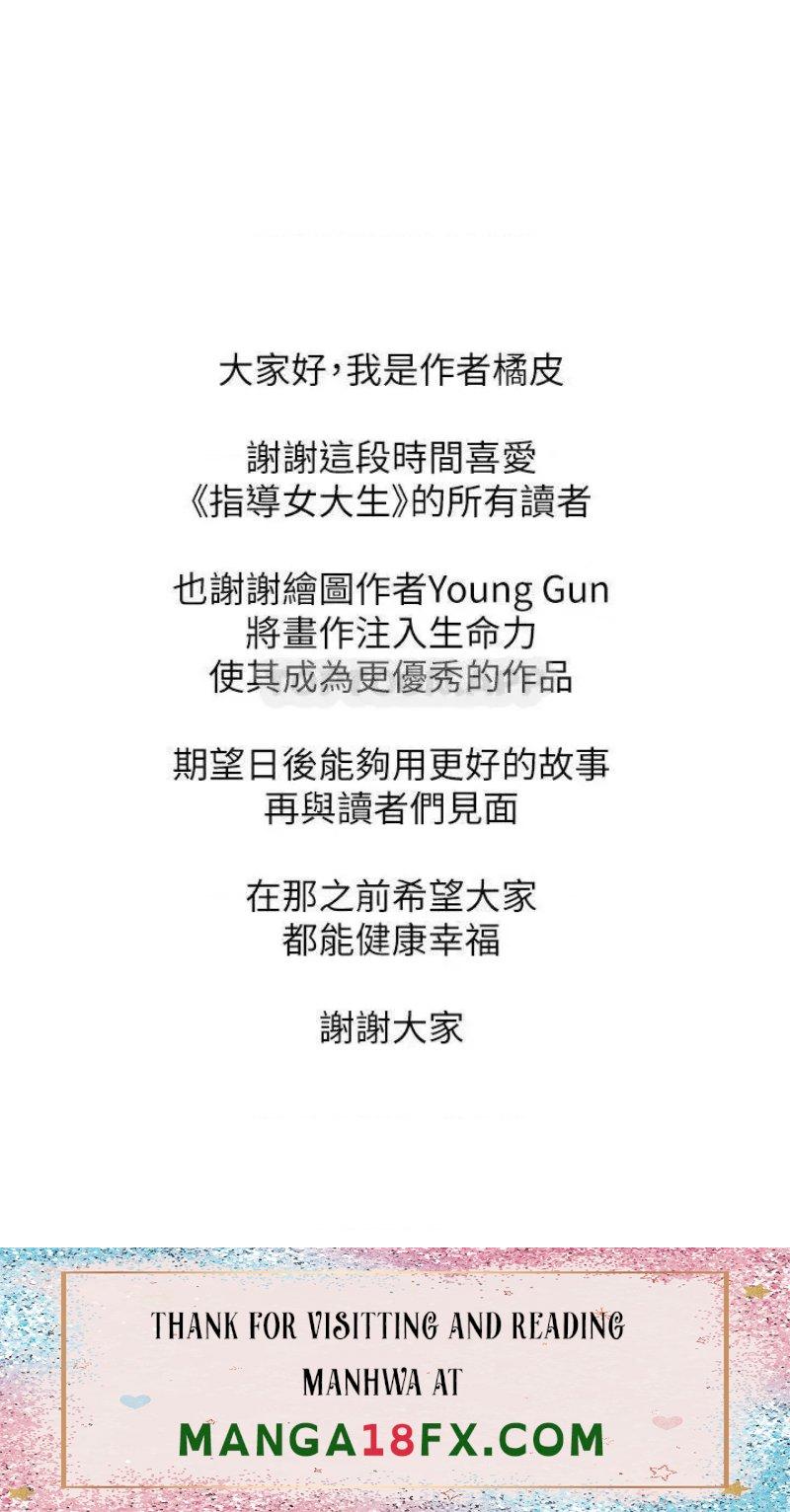 大家好，我是作者橘皮

謝謝這段時間喜愛
《指導女大生》的所有讀者

也謝謝繪圖作者Young Gun
將畫作注入生命力
使其成為更優秀的作品

期望日後能夠用更好的故事
再與讀者們見面

在那之前希望大家
都能健康幸福

謝謝大家

THANK FOR VISITTING AND READING
MANHWA AT
MANGA18FX.COM